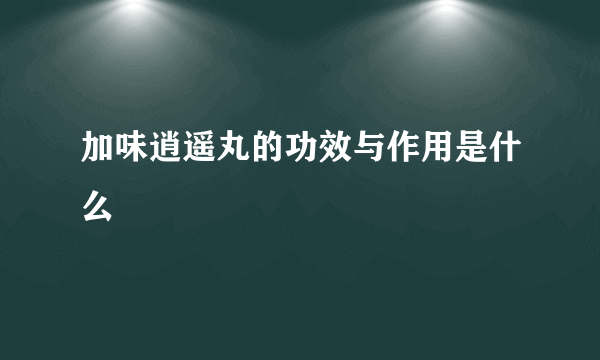 加味逍遥丸的功效与作用是什么